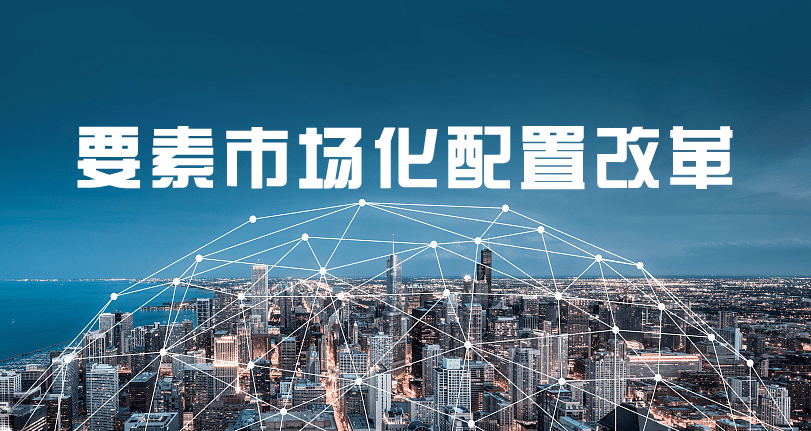 要素市场化配置改革